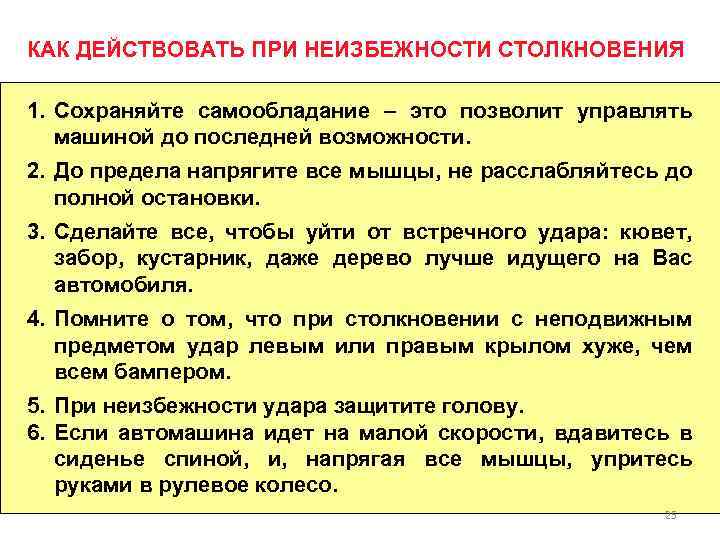 КАК ДЕЙСТВОВАТЬ ПРИ НЕИЗБЕЖНОСТИ СТОЛКНОВЕНИЯ

1. Сохраняйте самообладание – это позволит управлять машиной до последней возможности.
2. До предела напрягите все мышцы, не расслабляйтесь до полной остановки.
3. Сделайте все, чтобы уйти от встречного удара: кювет, забор, кустарник, даже дерево лучше идущего на Вас автомобиля.
4. Помните о том, что при столкновении с неподвижным предметом удар левым или правым крылом хуже, чем всем бампером.
5. При неизбежности удара защитите голову.
6. Если автомашина идет на малой скорости, вдавитесь в сиденье спиной, и, напрягая все мышцы, упритесь руками в рулевое колесо.

25